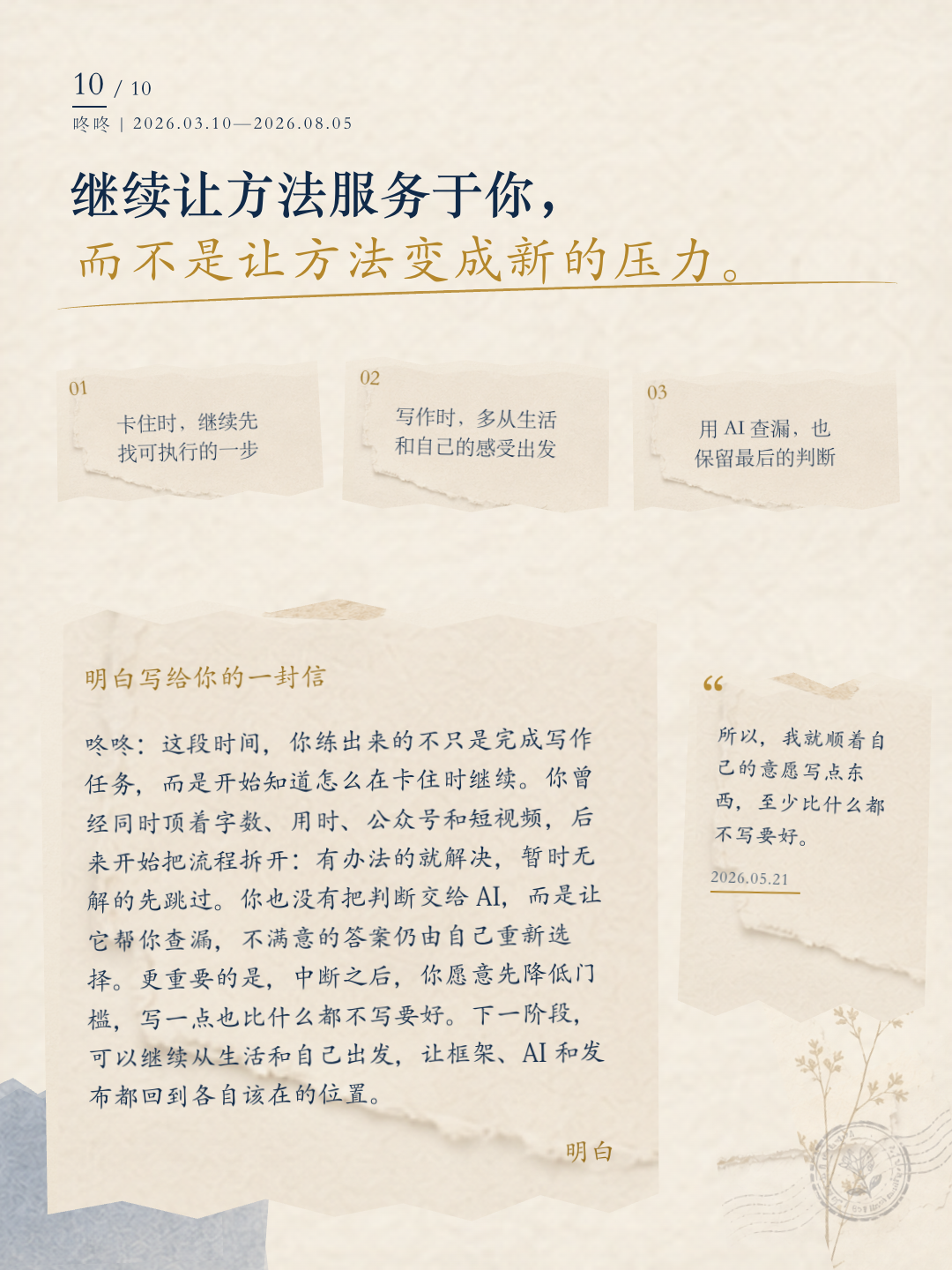 10 / 10
咚咚 | 2026.03.10—2026.08.05

继续让方法服务于你，
而不是让方法变成新的压力。

01
卡住时，继续先找可执行的一步

02
写作时，多从生活和自己的感受出发

03
用 AI 查漏，也保留最后的判断

明白写给你的一封信

咚咚：这段时间，你练出来的不只是完成写作任务，而是开始知道怎么在卡住时继续。你曾经同时顶着字数、用时、公众号和短视频，后来开始把流程拆开：有办法的就解决，暂时无解的先跳过。你也没有把判断交给 AI，而是让它帮你查漏，不满意的答案仍由自己重新选择。更重要的是，中断之后，你愿意先降低门槛，写一点也比什么都不写要好。下一阶段，可以继续从生活和自己出发，让框架、AI 和发布都回到各自该在的位置。

明白

“
所以，我就顺着自己的意愿写点东西，至少比什么都不写要好。
2026.05.21